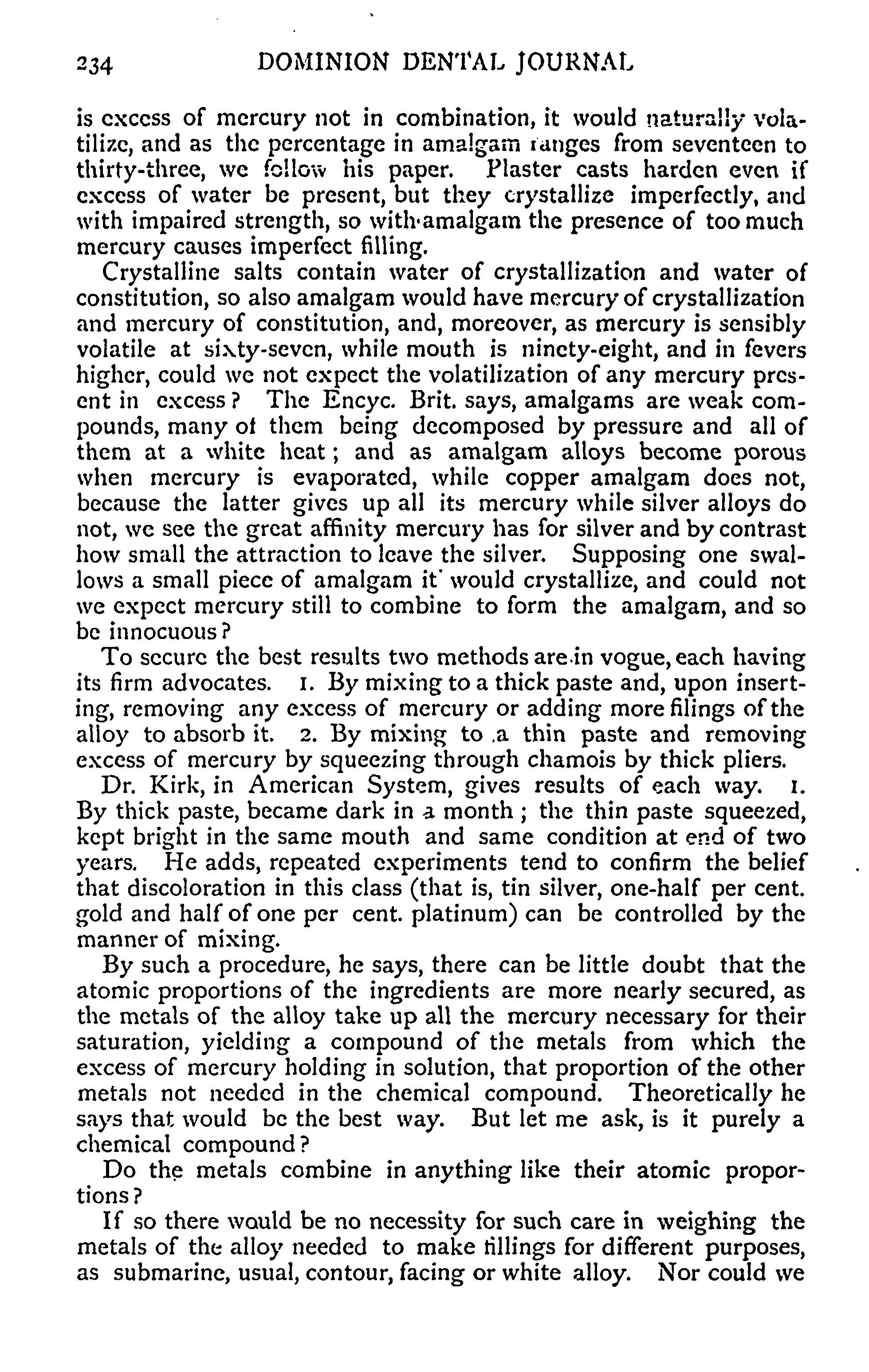 234 DOMINION DENTAL JOURNAL

is excess of mercury not in combination, it would naturally volatilize, and as the percentage in amalgam ranges from seventeen to thirty-three, we follow his paper. Plaster casts harden even if excess of water be present, but they crystallize imperfectly, and with impaired strength, so with amalgam the presence of too much mercury causes imperfect filling.

Crystalline salts contain water of crystallization and water of constitution, so also amalgam would have mercury of crystallization and mercury of constitution, and, moreover, as mercury is sensibly volatile at sixty-seven, while mouth is ninety-eight, and in fevers higher, could we not expect the volatilization of any mercury present in excess? The Encyc. Brit. says, amalgams are weak compounds, many of them being decomposed by pressure and all of them at a white heat; and as amalgam alloys become porous when mercury is evaporated, while copper amalgam does not, because the latter gives up all its mercury while silver alloys do not, we see the great affinity mercury has for silver and by contrast how small the attraction to leave the silver. Supposing one swallows a small piece of amalgam it would crystallize, and could not we expect mercury still to combine to form the amalgam, and so be innocuous?

To secure the best results two methods are in vogue, each having its firm advocates. 1. By mixing to a thick paste and, upon inserting, removing any excess of mercury or adding more filings of the alloy to absorb it. 2. By mixing to a thin paste and removing excess of mercury by squeezing through chamois by thick pliers.

Dr. Kirk, in American System, gives results of each way. 1. By thick paste, became dark in a month; the thin paste squeezed, kept bright in the same mouth and same condition at end of two years. He adds, repeated experiments tend to confirm the belief that discoloration in this class (that is, tin silver, one-half per cent. gold and half of one per cent. platinum) can be controlled by the manner of mixing.

By such a procedure, he says, there can be little doubt that the atomic proportions of the ingredients are more nearly secured, as the metals of the alloy take up all the mercury necessary for their saturation, yielding a compound of the metals from which the excess of mercury holding in solution, that proportion of the other metals not needed in the chemical compound. Theoretically he says that would be the best way. But let me ask, is it purely a chemical compound?

Do the metals combine in anything like their atomic proportions?

If so there would be no necessity for such care in weighing the metals of the alloy needed to make fillings for different purposes, as submarine, usual, contour, facing or white alloy. Nor could we